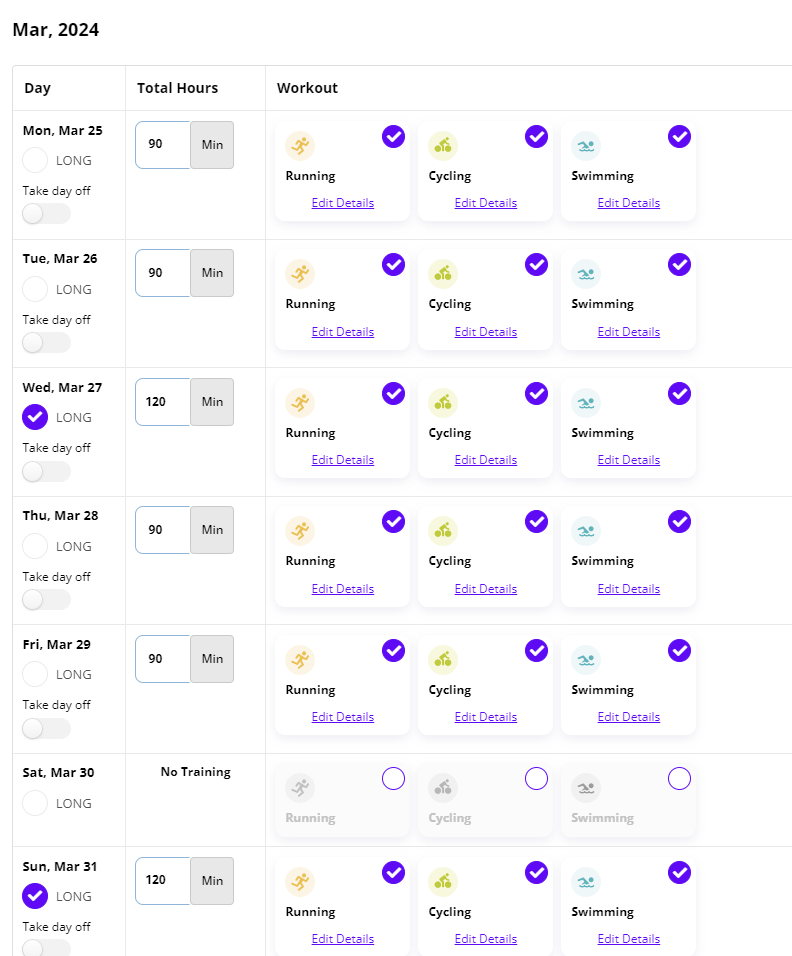 Mar, 2024

| Day | Total Hours | Workout |
|---|---|---|
| Mon, Mar 25 LONG Take day off | 90 Min | Running Edit Details Cycling Edit Details Swimming Edit Details |
| Tue, Mar 26 LONG Take day off | 90 Min | Running Edit Details Cycling Edit Details Swimming Edit Details |
| Wed, Mar 27 LONG Take day off | 120 Min | Running Edit Details Cycling Edit Details Swimming Edit Details |
| Thu, Mar 28 LONG Take day off | 90 Min | Running Edit Details Cycling Edit Details Swimming Edit Details |
| Fri, Mar 29 LONG Take day off | 90 Min | Running Edit Details Cycling Edit Details Swimming Edit Details |
| Sat, Mar 30 LONG | No Training | Running Cycling Swimming |
| Sun, Mar 31 LONG Take day off | 120 Min | Running Edit Details Cycling Edit Details Swimming Edit Details |